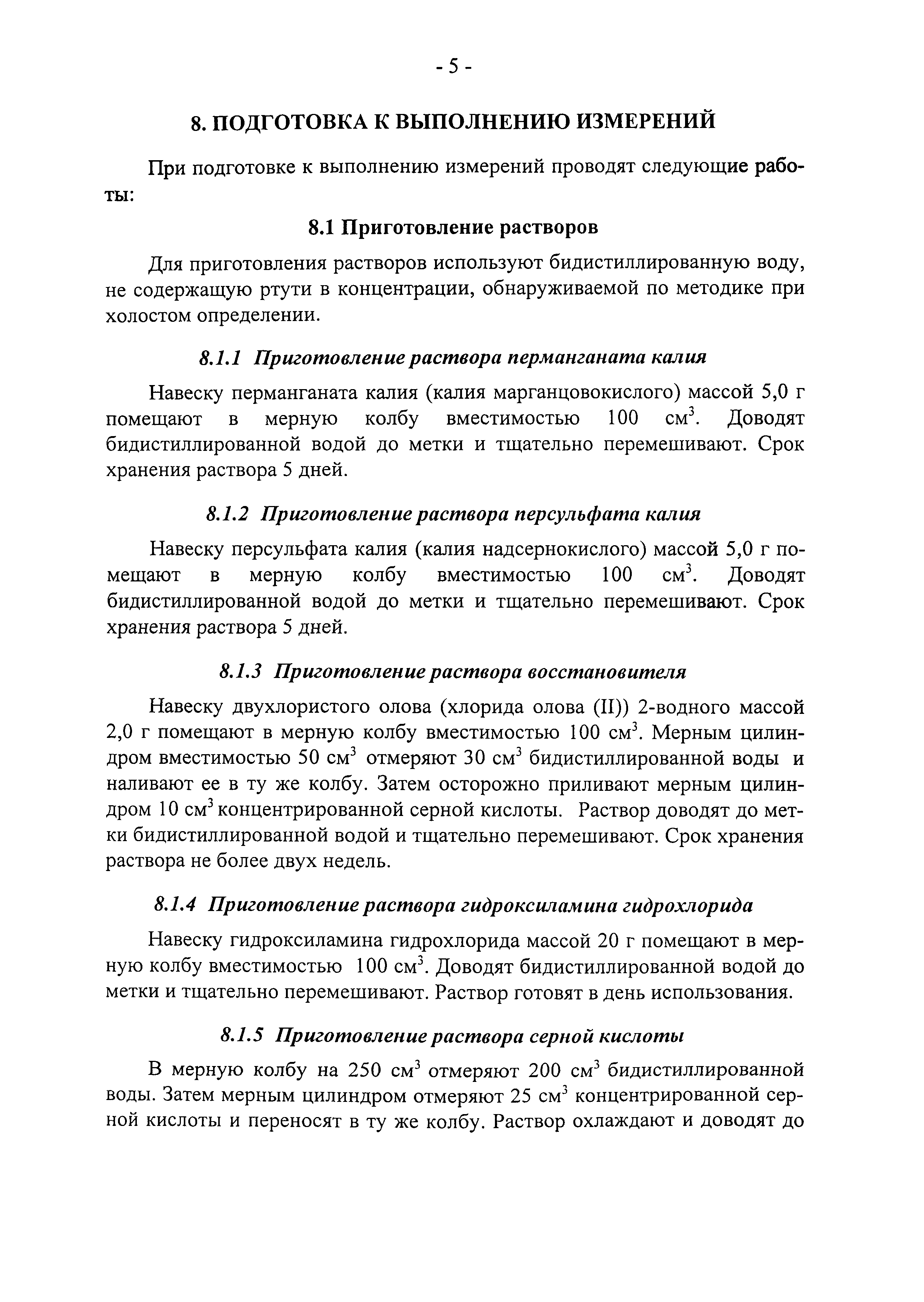 - 5 -

8. ПОДГОТОВКА К ВЫПОЛНЕНИЮ ИЗМЕРЕНИЙ

При подготовке к выполнению измерений проводят следующие работы:

8.1 Приготовление растворов

Для приготовления растворов используют бидистиллированную воду, не содержащую ртути в концентрации, обнаруживаемой по методике при холостом определении.

8.1.1 Приготовление раствора перманганата калия

Навеску перманганата калия (калия марганцовокислого) массой 5,0 г помещают в мерную колбу вместимостью 100 см$^3$. Доводят бидистиллированной водой до метки и тщательно перемешивают. Срок хранения раствора 5 дней.

8.1.2 Приготовление раствора персульфата калия

Навеску персульфата калия (калия надсернокислого) массой 5,0 г помещают в мерную колбу вместимостью 100 см$^3$. Доводят бидистиллированной водой до метки и тщательно перемешивают. Срок хранения раствора 5 дней.

8.1.3 Приготовление раствора восстановителя

Навеску двухлористого олова (хлорида олова (II)) 2-водного массой 2,0 г помещают в мерную колбу вместимостью 100 см$^3$. Мерным цилиндром вместимостью 50 см$^3$ отмеряют 30 см$^3$ бидистиллированной воды и наливают ее в ту же колбу. Затем осторожно приливают мерным цилиндром 10 см$^3$ концентрированной серной кислоты. Раствор доводят до метки бидистиллированной водой и тщательно перемешивают. Срок хранения раствора не более двух недель.

8.1.4 Приготовление раствора гидроксиламина гидрохлорида

Навеску гидроксиламина гидрохлорида массой 20 г помещают в мерную колбу вместимостью 100 см$^3$. Доводят бидистиллированной водой до метки и тщательно перемешивают. Раствор готовят в день использования.

8.1.5 Приготовление раствора серной кислоты

В мерную колбу на 250 см$^3$ отмеряют 200 см$^3$ бидистиллированной воды. Затем мерным цилиндром отмеряют 25 см$^3$ концентрированной серной кислоты и переносят в ту же колбу. Раствор охлаждают и доводят до